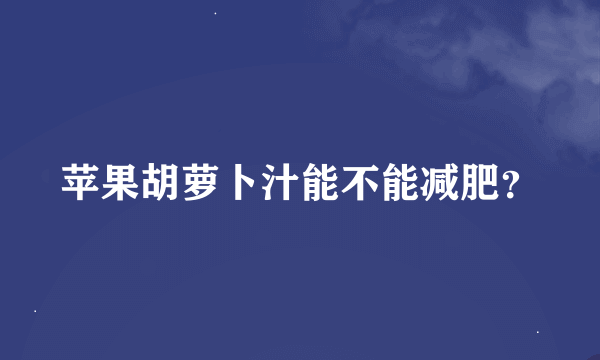 苹果胡萝卜汁能不能减肥?